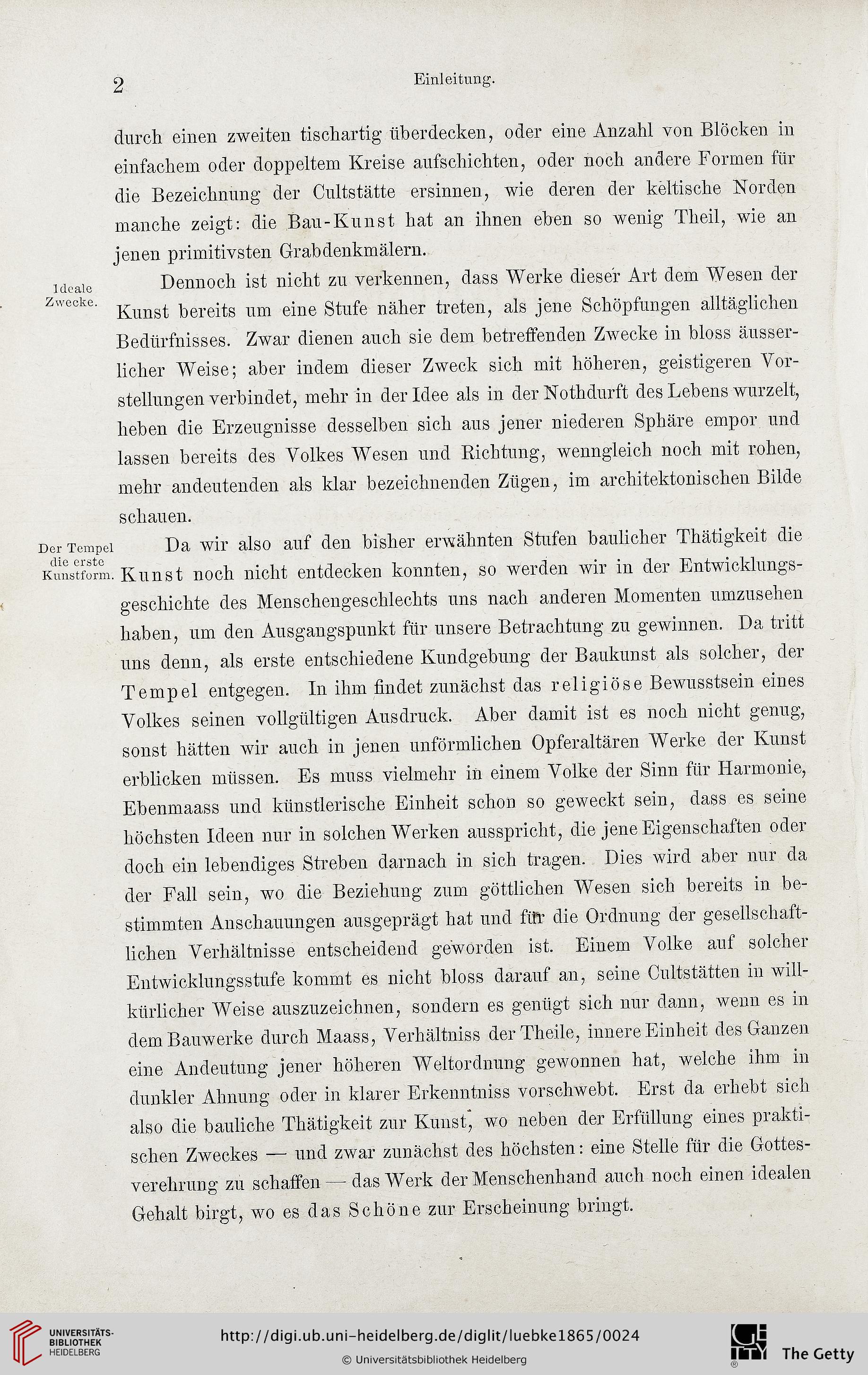 2 Einleitung.

durch einen zweiten tischartig überdecken, oder eine Anzahl von Blöcken in einfachem oder doppeltem Kreise aufschichten, oder noch andere Formen für die Bezeichnung der Cultstätte ersinnen, wie deren der keltische Norden manche zeigt: die Bau-Kunst hat an ihnen eben so wenig Theil, wie an jenen primitivsten Grabdenkmälern.

Ideale Zwecke.

Dennoch ist nicht zu verkennen, dass Werke dieser Art dem Wesen der Kunst bereits um eine Stufe näher treten, als jene Schöpfungen alltäglichen Bedürfnisses. Zwar dienen auch sie dem betreffenden Zwecke in bloss äusserlicher Weise; aber indem dieser Zweck sich mit höheren, geistigeren Vorstellungen verbindet, mehr in der Idee als in der Nothdurft des Lebens wurzelt, heben die Erzeugnisse desselben sich aus jener niederen Sphäre empor und lassen bereits des Volkes Wesen und Richtung, wenngleich noch mit rohen, mehr andeutenden als klar bezeichnenden Zügen, im architektonischen Bilde schauen.

Der Tempel die erste Kunstform.

Da wir also auf den bisher erwähnten Stufen baulicher Thätigkeit die Kunst noch nicht entdecken konnten, so werden wir in der Entwicklungsgeschichte des Menschengeschlechts uns nach anderen Momenten umzusehen haben, um den Ausgangspunkt für unsere Betrachtung zu gewinnen. Da tritt uns denn, als erste entschiedene Kundgebung der Baukunst als solcher, der Tempel entgegen. In ihm findet zunächst das religiöse Bewusstsein eines Volkes seinen vollgültigen Ausdruck. Aber damit ist es noch nicht genug, sonst hätten wir auch in jenen unförmlichen Opferaltären Werke der Kunst erblicken müssen. Es muss vielmehr in einem Volke der Sinn für Harmonie, Ebenmaass und künstlerische Einheit schon so geweckt sein, dass es seine höchsten Ideen nur in solchen Werken ausspricht, die jene Eigenschaften oder doch ein lebendiges Streben darnach in sich tragen. Dies wird aber nur da der Fall sein, wo die Beziehung zum göttlichen Wesen sich bereits in bestimmten Anschauungen ausgeprägt hat und für die Ordnung der gesellschaftlichen Verhältnisse entscheidend geworden ist. Einem Volke auf solcher Entwicklungsstufe kommt es nicht bloss darauf an, seine Cultstätten in willkürlicher Weise auszuzeichnen, sondern es genügt sich nur dann, wenn es in dem Bauwerke durch Maass, Verhältniss der Theile, innere Einheit des Ganzen eine Andeutung jener höheren Weltordnung gewonnen hat, welche ihm in dunkler Ahnung oder in klarer Erkenntniss vorschwebt. Erst da erhebt sich also die bauliche Thätigkeit zur Kunst, wo neben der Erfüllung eines praktischen Zweckes — und zwar zunächst des höchsten: eine Stelle für die Gottesverehrung zu schaffen — das Werk der Menschenhand auch noch einen idealen Gehalt birgt, wo es das Schöne zur Erscheinung bringt.

UNIVERSITÄTS-BIBLIOTHEK HEIDELBERG
http://digi.ub.uni-heidelberg.de/diglit/luebke1865/0024
© Universitätsbibliothek Heidelberg
The Getty